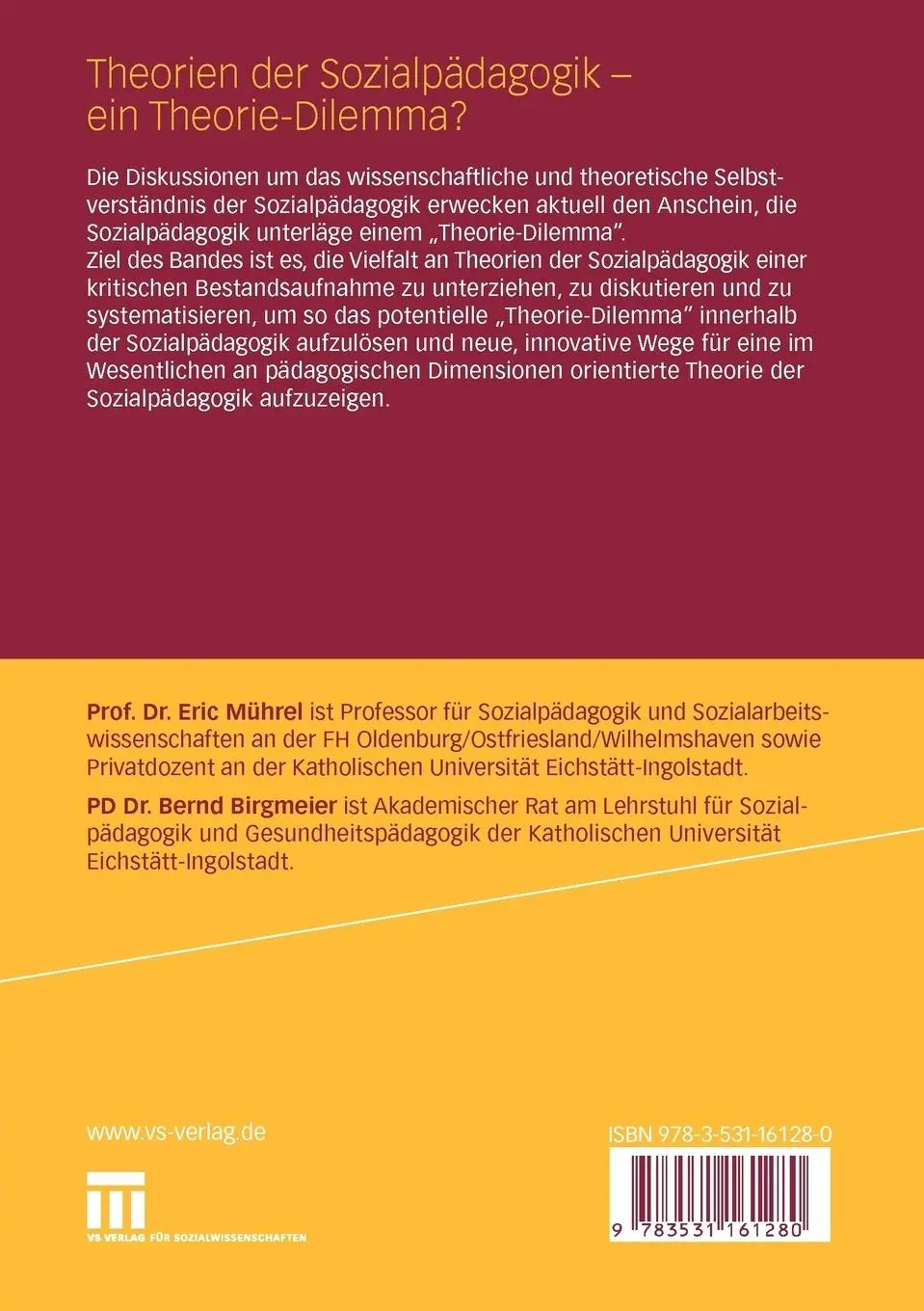 Theorien der Sozialpädagogik – ein Theorie-Dilemma?

Die Diskussionen um das wissenschaftliche und theoretische Selbstverständnis der Sozialpädagogik erwecken aktuell den Anschein, die Sozialpädagogik unterläge einem „Theorie-Dilemma".
Ziel des Bandes ist es, die Vielfalt an Theorien der Sozialpädagogik einer kritischen Bestandsaufnahme zu unterziehen, zu diskutieren und zu systematisieren, um so das potentielle „Theorie-Dilemma" innerhalb der Sozialpädagogik aufzulösen und neue, innovative Wege für eine im Wesentlichen an pädagogischen Dimensionen orientierte Theorie der Sozialpädagogik aufzuzeigen.

Prof. Dr. Eric Mührel ist Professor für Sozialpädagogik und Sozialarbeitswissenschaften an der FH Oldenburg/Ostfriesland/Wilhelmshaven sowie Privatdozent an der Katholischen Universität Eichstätt-Ingolstadt.

PD Dr. Bernd Birgmeier ist Akademischer Rat am Lehrstuhl für Sozialpädagogik und Gesundheitspädagogik der Katholischen Universität Eichstätt-Ingolstadt.

www.vs-verlag.de

VS VERLAG FÜR SOZIALWISSENSCHAFTEN

ISBN 978-3-531-16128-0

9 783531 161280